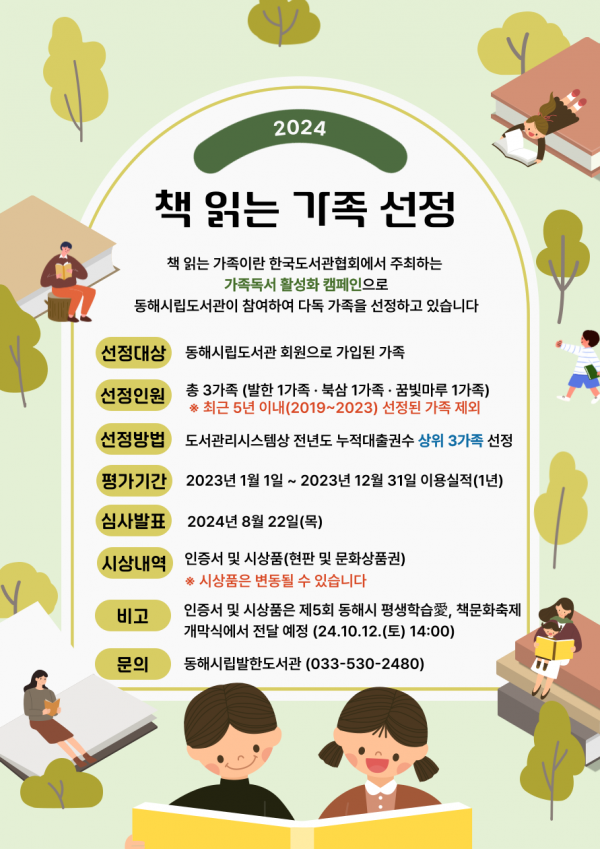 2024

책 읽는 가족 선정

책 읽는 가족이란 한국도서관협회에서 주최하는 가족독서 활성화 캠페인으로 동해시립도서관이 참여하여 다독 가족을 선정하고 있습니다

선정대상
동해시립도서관 회원으로 가입된 가족

선정인원
총 3가족 (발한 1가족 · 북삼 1가족 · 꿈빛마루 1가족)
※ 최근 5년 이내(2019~2023) 선정된 가족 제외

선정방법
도서관리시스템상 전년도 누적대출권수 상위 3가족 선정

평가기간
2023년 1월 1일 ~ 2023년 12월 31일 이용실적(1년)

심사발표
2024년 8월 22일(목)

시상내역
인증서 및 시상품(현판 및 문화상품권)
※ 시상품은 변동될 수 있습니다

비고
인증서 및 시상품은 제5회 동해시 평생학습愛, 책문화축제 개막식에서 전달 예정 (24.10.12.(토) 14:00)

문의
동해시립발한도서관 (033-530-2480)